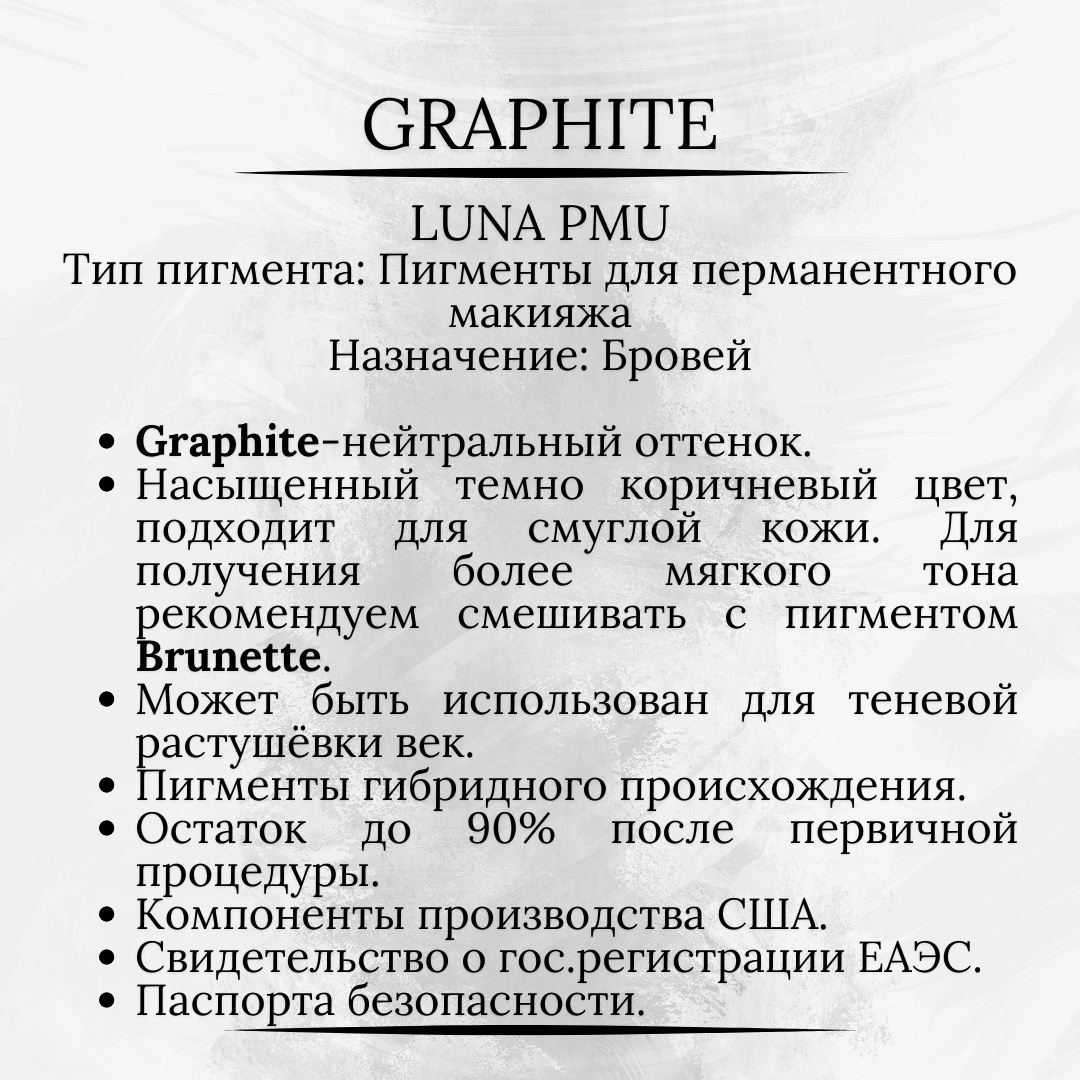 GRAPHITE

LUNA PMU
Тип пигмента: Пигменты для перманентного макияжа
Назначение: Бровей

• Graphite-нейтральный оттенок.
• Насыщенный темно коричневый цвет, подходит для смуглой кожи. Для получения более мягкого тона рекомендуем смешивать с пигментом Brunette.
• Может быть использован для теневой растушёвки век.
• Пигменты гибридного происхождения.
• Остаток до 90% после первичной процедуры.
• Компоненты производства США.
• Свидетельство о гос.регистрации ЕАЭС.
• Паспорта безопасности.